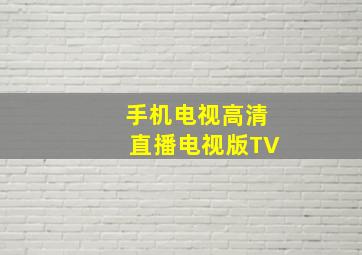 手机电视高清
直播电视版TV